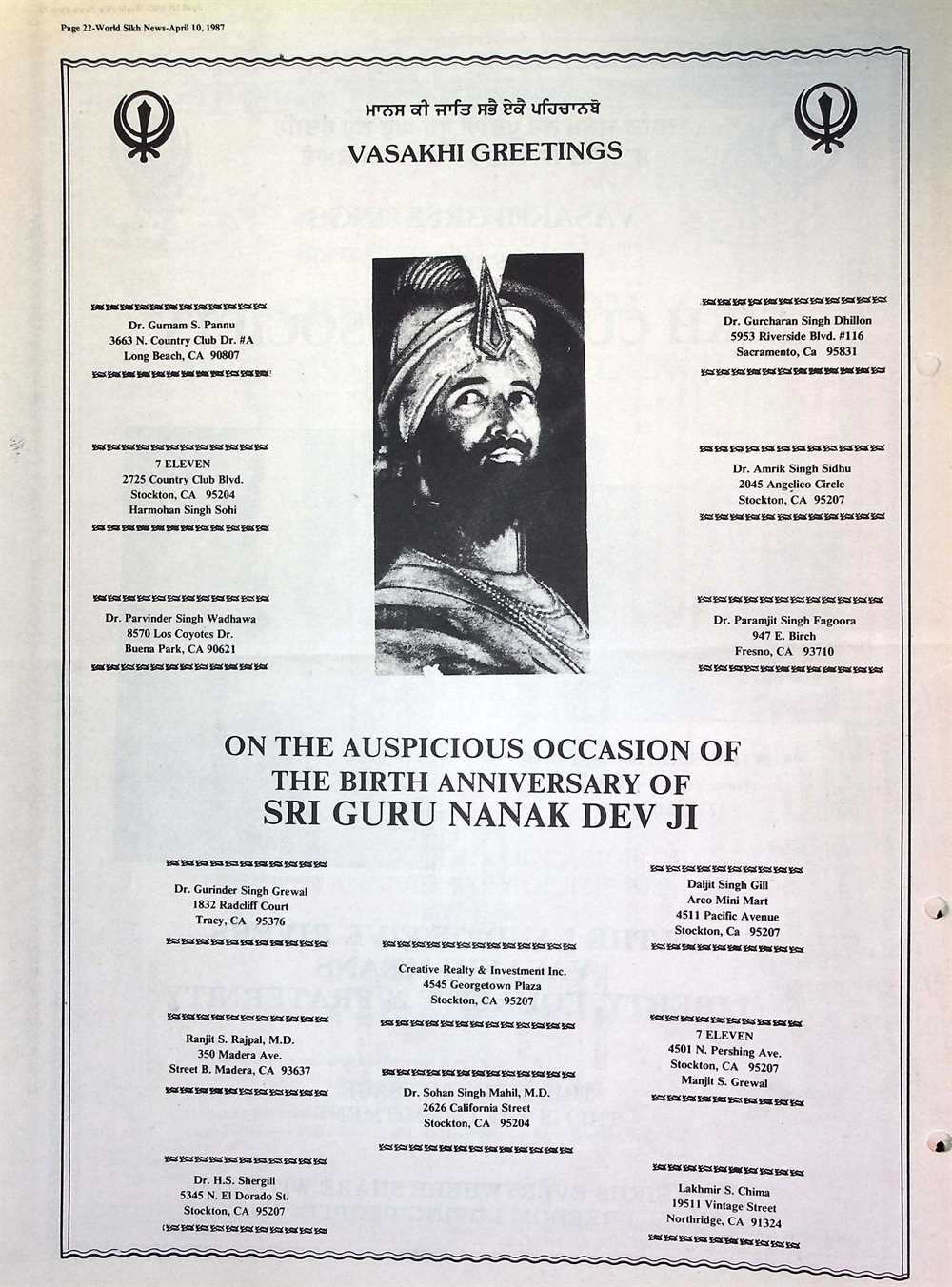 Page 22-World Sikh News-April 10, 1987

ਮਾਨਸ ਕੀ ਜਾਤਿ ਸਭੈ ਏਕੈ ਪਹਿਚਾਨਬੋ
VASAKHI GREETINGS

Dr. Gurnam S. Pannu
3663 N. Country Club Dr. #A
Long Beach, CA 90807

7 ELEVEN
2725 Country Club Blvd.
Stockton, CA 95204
Harmohan Singh Sohi

Dr. Parvinder Singh Wadhawa
8570 Los Coyotes Dr.
Buena Park, CA 90621

Dr. Gurcharan Singh Dhillon
5953 Riverside Blvd. #116
Sacramento, Ca 95831

Dr. Amrik Singh Sidhu
2045 Angelico Circle
Stockton, CA 95207

Dr. Paramjit Singh Fagoora
947 E. Birch
Fresno, CA 93710

ON THE AUSPICIOUS OCCASION OF
THE BIRTH ANNIVERSARY OF
SRI GURU NANAK DEV JI

Dr. Gurinder Singh Grewal
1832 Radcliff Court
Tracy, CA 95376

Ranjit S. Rajpal, M.D.
350 Madera Ave.
Street B. Madera, CA 93637

Dr. H.S. Shergill
5345 N. El Dorado St.
Stockton, CA 95207

Creative Realty & Investment Inc.
4545 Georgetown Plaza
Stockton, CA 95207

Dr. Sohan Singh Mahil, M.D.
2626 California Street
Stockton, CA 95204

Daljit Singh Gill
Arco Mini Mart
4511 Pacific Avenue
Stockton, Ca 95207

7 ELEVEN
4501 N. Pershing Ave.
Stockton, CA 95207
Manjit S. Grewal

Lakhmir S. Chima
19511 Vintage Street
Northridge, CA 91324